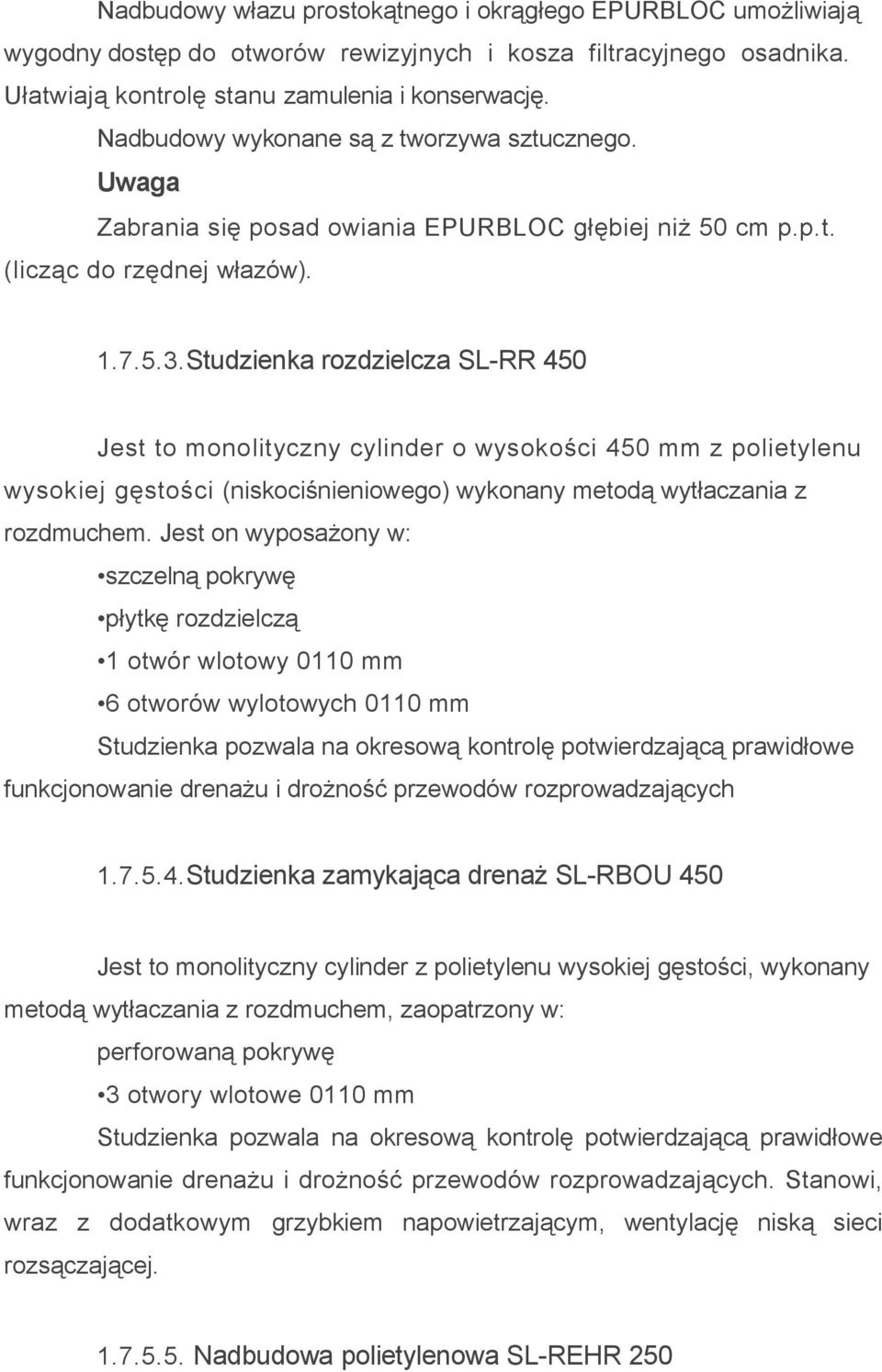 Nadbudowy włazu prostokątnego i okrągłego EPURBLOC umożliwiają wygodny dostęp do otworów rewizyjnych i kosza filtracyjnego osadnika. Ułatwiają kontrolę stanu zamulenia i konserwację.

Nadbudowy wykonane są z tworzywa sztucznego.

Uwaga

Zabrania się posad owiania EPURBLOC głębiej niż 50 cm p.p.t. (licząc do rzędnej włazów).

1.7.5.3. Studzienka rozdzielcza SL-RR 450

Jest to monolityczny cylinder o wysokości 450 mm z polietylenu wysokiej gęstości (niskociśnieniowego) wykonany metodą wytłaczania z rozdmuchem. Jest on wyposażony w:

•szczelną pokrywę

•płytkę rozdzielczą

•1 otwór wlotowy 0110 mm

•6 otworów wylotowych 0110 mm

Studzienka pozwala na okresową kontrolę potwierdzającą prawidłowe funkcjonowanie drenażu i drożność przewodów rozprowadzających

1.7.5.4. Studzienka zamykająca drenaż SL-RBOU 450

Jest to monolityczny cylinder z polietylenu wysokiej gęstości, wykonany metodą wytłaczania z rozdmuchem, zaopatrzony w:

perforowaną pokrywę

•3 otwory wlotowe 0110 mm

Studzienka pozwala na okresową kontrolę potwierdzającą prawidłowe funkcjonowanie drenażu i drożność przewodów rozprowadzających. Stanowi, wraz z dodatkowym grzybkiem napowietrzającym, wentylację niską sieci rozsączającej.

1.7.5.5. Nadbudowa polietylenowa SL-REHR 250